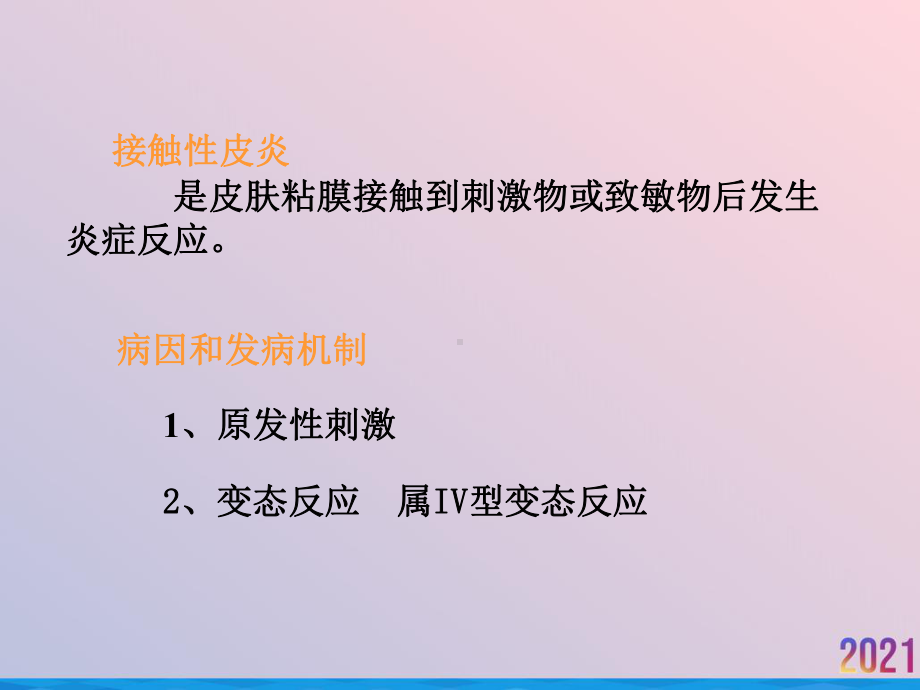 接触性皮炎

是皮肤粘膜接触到刺激物或致敏物后发生炎症反应。

病因和发病机制

1、原发性刺激

2、变态反应 属IV型变态反应

2021